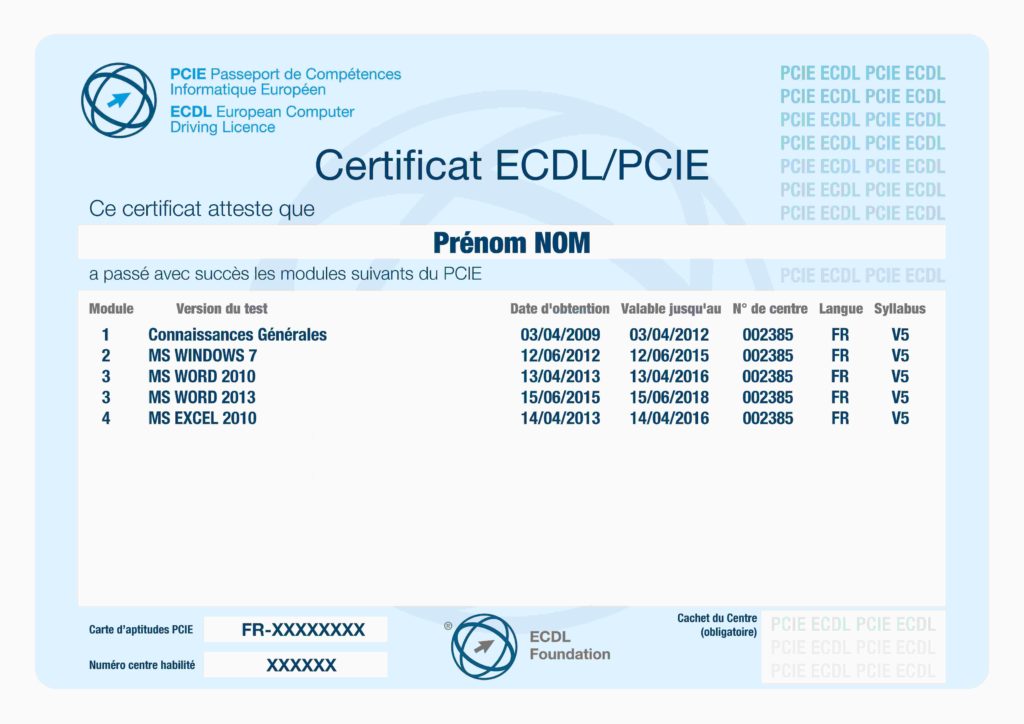 PCIE Passeport de Compétences Informatique Européen
ECDL European Computer Driving Licence

PCIE ECDL PCIE ECDL
PCIE ECDL PCIE ECDL
PCIE ECDL PCIE ECDL
PCIE ECDL PCIE ECDL
PCIE ECDL PCIE ECDL
PCIE ECDL PCIE ECDL
PCIE ECDL PCIE ECDL

Certificat ECDL/PCIE

Ce certificat atteste que

Prénom NOM

a passé avec succès les modules suivants du PCIE

PCIE ECDL PCIE ECDL

| Module | Version du test | Date d'obtention | Valable jusqu'au | N° de centre | Langue | Syllabus |
|---|---|---|---|---|---|---|
| 1 | Connaissances Générales | 03/04/2009 | 03/04/2012 | 002385 | FR | V5 |
| 2 | MS WINDOWS 7 | 12/06/2012 | 12/06/2015 | 002385 | FR | V5 |
| 3 | MS WORD 2010 | 13/04/2013 | 13/04/2016 | 002385 | FR | V5 |
| 3 | MS WORD 2013 | 15/06/2015 | 15/06/2018 | 002385 | FR | V5 |
| 4 | MS EXCEL 2010 | 14/04/2013 | 14/04/2016 | 002385 | FR | V5 |

Carte d'aptitudes PCIE FR-XXXXXXXX

Numéro centre habilité XXXXXX

® ECDL Foundation

Cachet du Centre (obligatoire)

PCIE ECDL PCIE ECDL
PCIE ECDL PCIE ECDL
PCIE ECDL PCIE ECDL